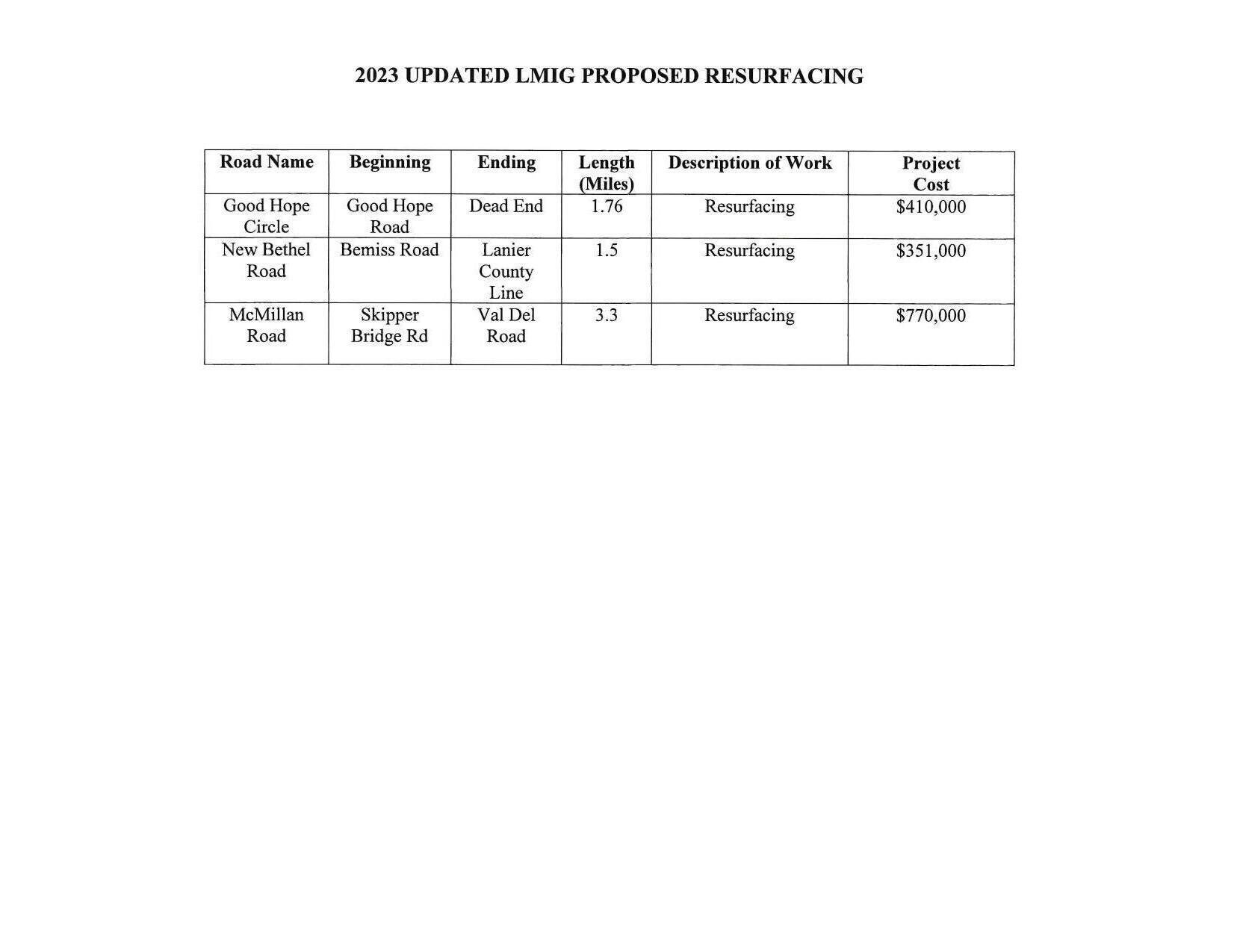 2023 UPDATED LMIG PROPOSED RESURFACING

| Road Name | Beginning | Ending | Length (Miles) | Description of Work | Project Cost |
|---|---|---|---|---|---|
| Good Hope Circle | Good Hope Road | Dead End | 1.76 | Resurfacing | \$410,000 |
| New Bethel Road | Bemiss Road | Lanier County Line | 1.5 | Resurfacing | \$351,000 |
| McMillan Road | Skipper Bridge Rd | Val Del Road | 3.3 | Resurfacing | \$770,000 |